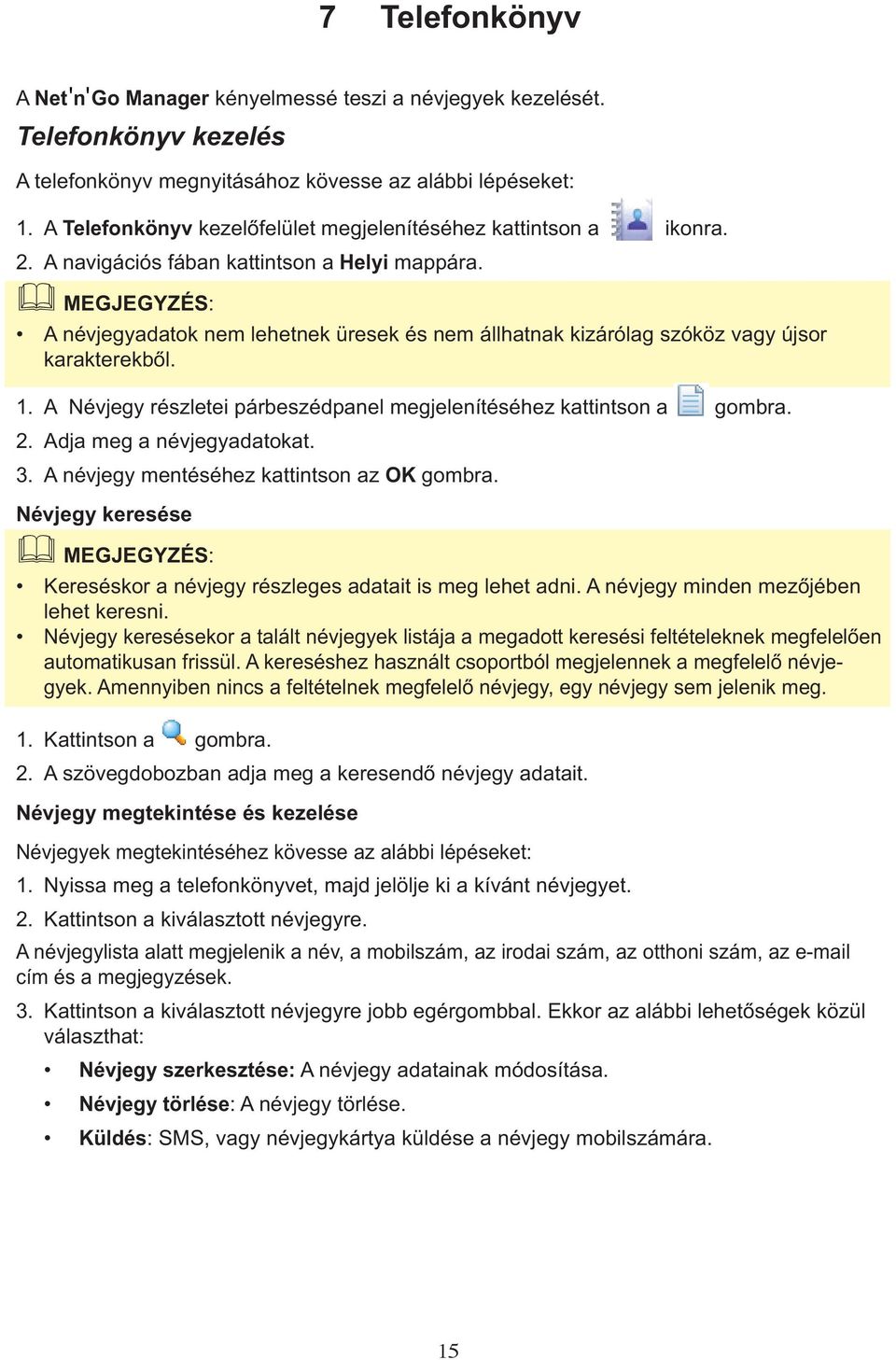 7 Telefonkönyv

A Net'n'Go Manager kényelmessé teszi a névjegyek kezelését.

Telefonkönyv kezelés

A telefonkönyv megnyitásához kövesse az alábbi lépéseket:

1. A Telefonkönyv kezelőfelület megjelenítéséhez kattintson a ikonra.
2. A navigációs fában kattintson a Helyi mappára.

MEGJEGYZÉS:
• A névjegyadatok nem lehetnek üresek és nem állhatnak kizárólag szóköz vagy újsor karakterekből.

1. A Névjegy részletei párbeszédpanel megjelenítéséhez kattintson a gombra.
2. Adja meg a névjegyadatokat.
3. A névjegy mentéséhez kattintson az OK gombra.

Névjegy keresése

MEGJEGYZÉS:
• Kereséskor a névjegy részleges adatait is meg lehet adni. A névjegy minden mezőjében lehet keresni.
• Névjegy keresésekor a talált névjegyek listája a megadott keresési feltételeknek megfelelően automatikusan frissül. A kereséshez használt csoportból megjelennek a megfelelő névjegyek. Amennyiben nincs a feltételnek megfelelő névjegy, egy névjegy sem jelenik meg.

1. Kattintson a gombra.
2. A szövegdobozban adja meg a keresendő névjegy adatait.

Névjegy megtekintése és kezelése

Névjegyek megtekintéséhez kövesse az alábbi lépéseket:

1. Nyissa meg a telefonkönyvet, majd jelölje ki a kívánt névjegyet.
2. Kattintson a kiválasztott névjegyre.

A névjegylista alatt megjelenik a név, a mobilszám, az irodai szám, az otthoni szám, az e-mail cím és a megjegyzések.

3. Kattintson a kiválasztott névjegyre jobb egérgombbal. Ekkor az alábbi lehetőségek közül választhat:
• Névjegy szerkesztése: A névjegy adatainak módosítása.
• Névjegy törlése: A névjegy törlése.
• Küldés: SMS, vagy névjegykártya küldése a névjegy mobilszámára.

15